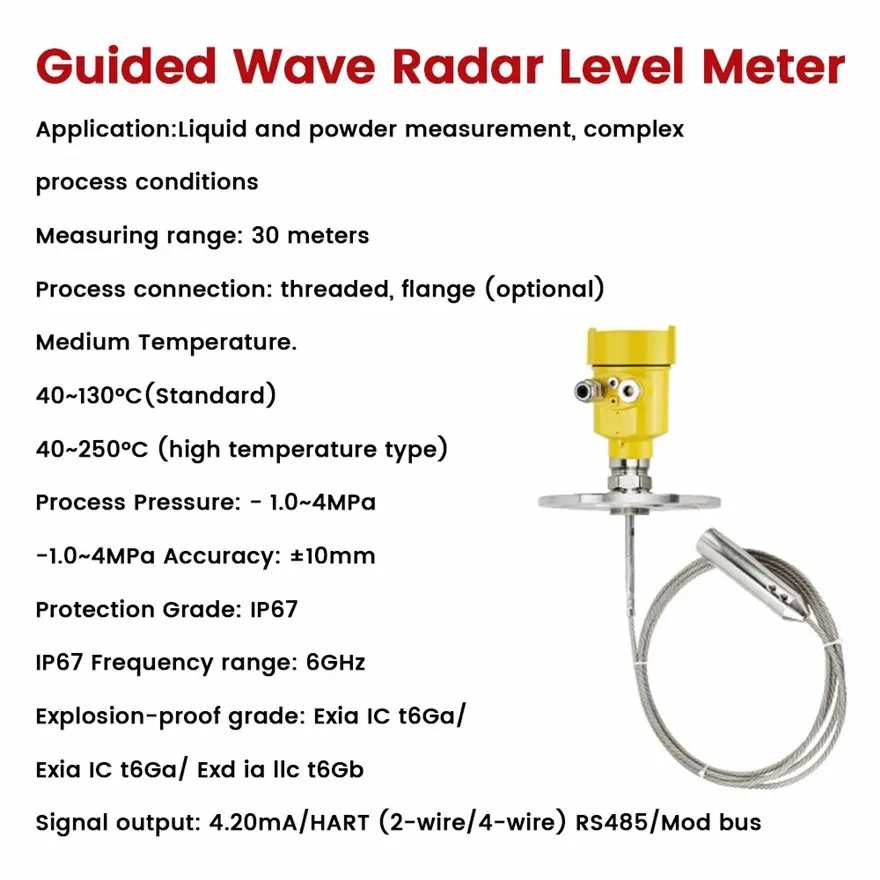 Guided Wave Radar Level Meter

Application:Liquid and powder measurement, complex process conditions

Measuring range: 30 meters

Process connection: threaded, flange (optional)

Medium Temperature.

40~130℃(Standard)

40~250℃ (high temperature type)

Process Pressure: - 1.0~4MPa

-1.0~4MPa Accuracy: ±10mm

Protection Grade: IP67

IP67 Frequency range: 6GHz

Explosion-proof grade: Exia IC t6Ga/

Exia IC t6Ga/ Exd ia llc t6Gb

Signal output: 4.20mA/HART (2-wire/4-wire) RS485/Mod bus